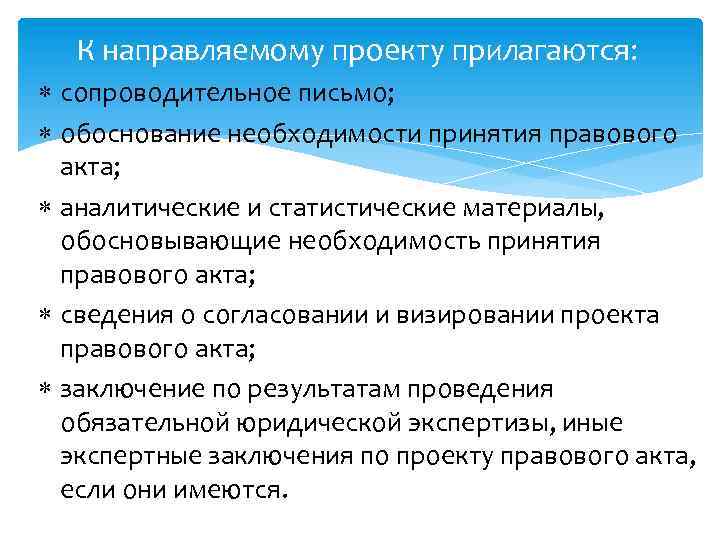 К направляемому проекту прилагаются:

∗ сопроводительное письмо;

∗ обоснование необходимости принятия правового акта;

∗ аналитические и статистические материалы, обосновывающие необходимость принятия правового акта;

∗ сведения о согласовании и визировании проекта правового акта;

∗ заключение по результатам проведения обязательной юридической экспертизы, иные экспертные заключения по проекту правового акта, если они имеются.